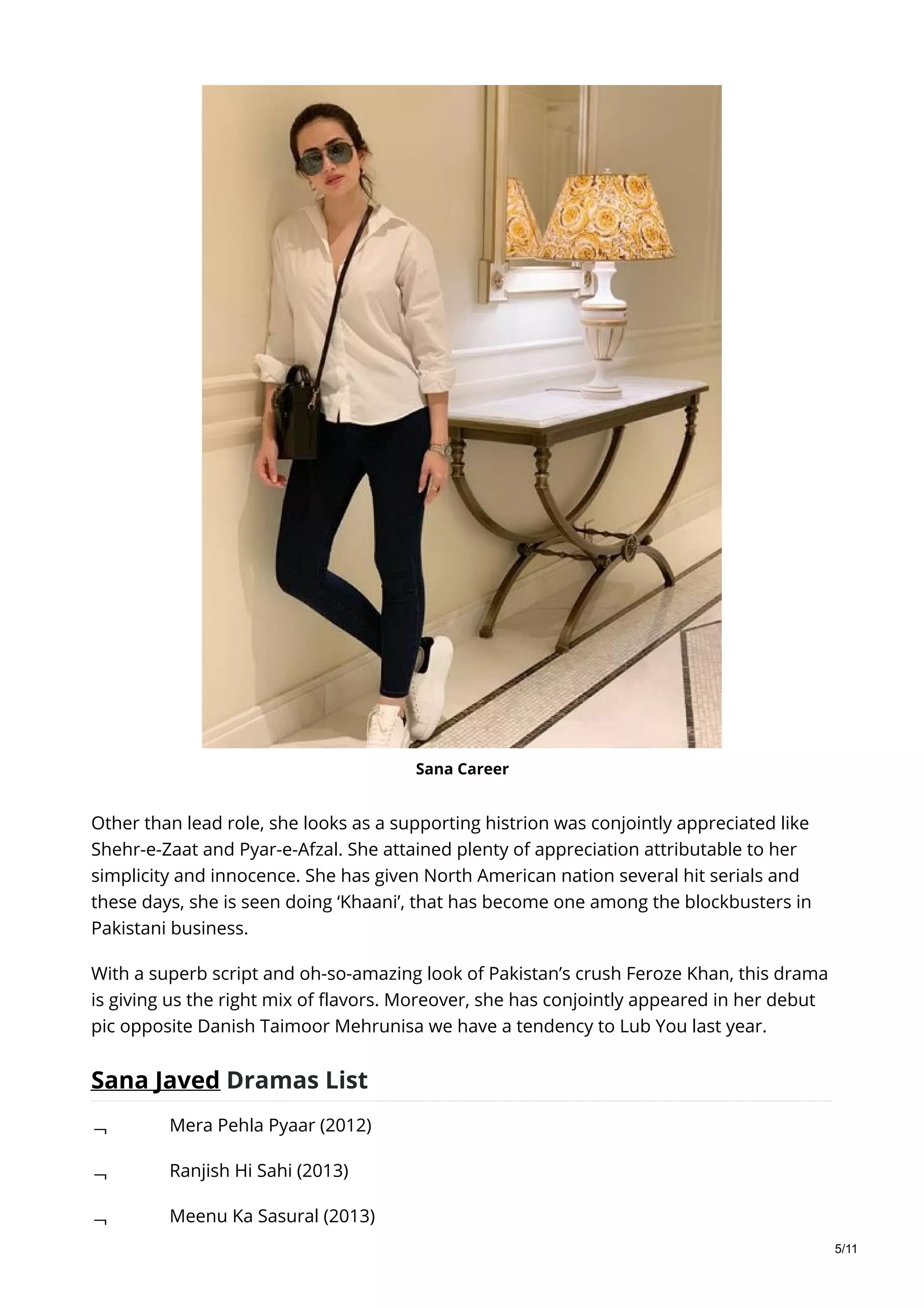 Sana Career

Other than lead role, she looks as a supporting histrion was conjointly appreciated like Shehr-e-Zaat and Pyar-e-Afzal. She attained plenty of appreciation attributable to her simplicity and innocence. She has given North American nation several hit serials and these days, she is seen doing ‘Khaani’, that has become one among the blockbusters in Pakistani business.

With a superb script and oh-so-amazing look of Pakistan’s crush Feroze Khan, this drama is giving us the right mix of flavors. Moreover, she has conjointly appeared in her debut pic opposite Danish Taimoor Mehrunisa we have a tendency to Lub You last year.

Sana Javed Dramas List

¬ Mera Pehla Pyaar (2012)

¬ Ranjish Hi Sahi (2013)

¬ Meenu Ka Sasural (2013)

5/11